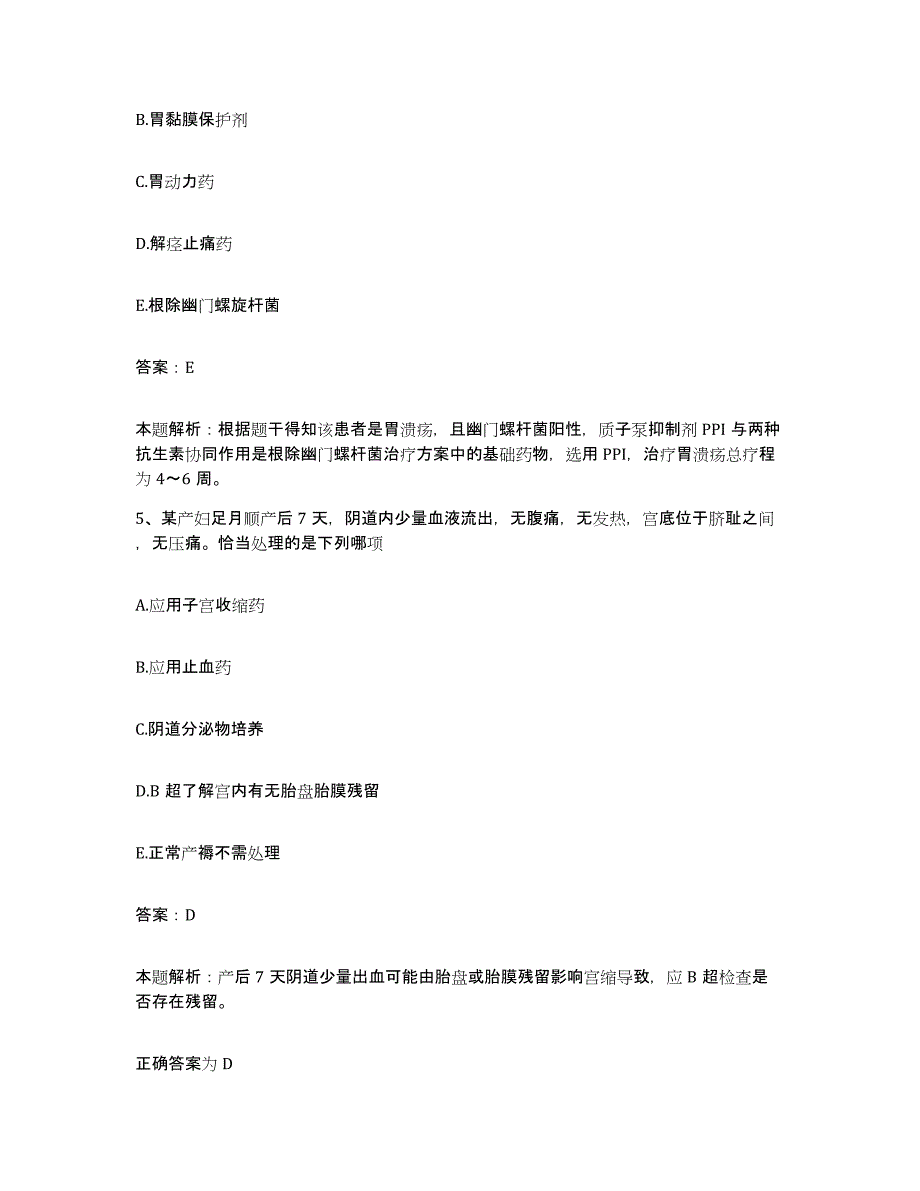 B.胃黏膜保护剂

C.胃动力药

D.解痉止痛药

E.根除幽门螺旋杆菌

答案：E

本题解析：根据题干得知该患者是胃溃疡，且幽门螺杆菌阳性，质子泵抑制剂 PPI 与两种抗生素协同作用是根除幽门螺杆菌治疗方案中的基础药物，选用 PPI，治疗胃溃疡总疗程为 4～6 周。

5、某产妇足月顺产后 7 天，阴道内少量血液流出，无腹痛，无发热，宫底位于脐耻之间，无压痛。恰当处理的是下列哪项

A.应用子宫收缩药

B.应用止血药

C.阴道分泌物培养

D.B 超了解宫内有无胎盘胎膜残留

E.正常产褥不需处理

答案：D

本题解析：产后 7 天阴道少量出血可能由胎盘或胎膜残留影响宫缩导致，应 B 超检查是否存在残留。

正确答案为 D